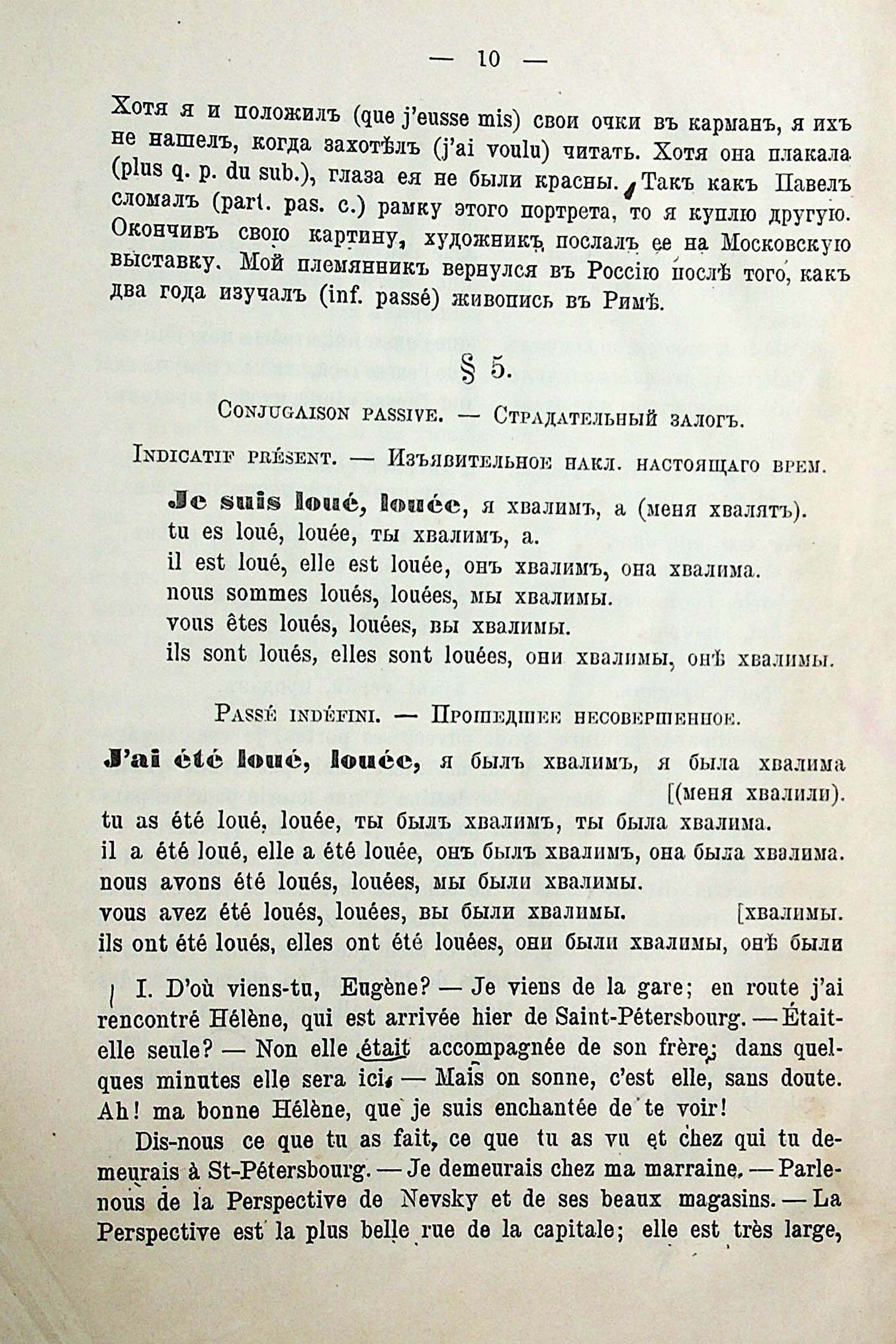 — 10 —

Хотя я и положилъ (que j'eusse mis) свои очки въ карманъ, я ихъ не нашелъ, когда захотѣлъ (j'ai voulu) читать. Хотя она плакала (plus q. p. du sub.), глаза ея не были красны. Такъ какъ Павелъ сломалъ (part. pas. c.) рамку этого портрета, то я куплю другую. Окончивъ свою картину, художникъ послалъ ее на Московскую выставку. Мой племянникъ вернулся въ Россію послѣ того, какъ два года изучалъ (inf. passé) живопись въ Римѣ.

§ 5.

Conjugaison passive. — Страдательный залогъ.

Indicatif présent. — Изъявительное накл. настоящаго врем.

Je suis loué, louée, я хвалимъ, а (меня хвалятъ).
tu es loué, louée, ты хвалимъ, а.
il est loué, elle est louée, онъ хвалимъ, она хвалима.
nous sommes loués, louées, мы хвалимы.
vous êtes loués, louées, вы хвалимы.
ils sont loués, elles sont louées, они хвалимы, онѣ хвалимы.

Passé indéfini. — Прошедшее несовершенное.

J'ai été loué, louée, я былъ хвалимъ, я была хвалима [(меня хвалили).
tu as été loué, louée, ты былъ хвалимъ, ты была хвалима.
il a été loué, elle a été louée, онъ былъ хвалимъ, она была хвалима.
nous avons été loués, louées, мы были хвалимы.
vous avez été loués, louées, вы были хвалимы. [хвалимы.
ils ont été loués, elles ont été louées, они были хвалимы, онѣ были

I. D'où viens-tu, Eugène? — Je viens de la gare; en route j'ai rencontré Hélène, qui est arrivée hier de Saint-Pétersbourg. — Était-elle seule? — Non elle était accompagnée de son frère; dans quelques minutes elle sera ici. — Mais on sonne, c'est elle, sans doute. Ah! ma bonne Hélène, que je suis enchantée de te voir!

Dis-nous ce que tu as fait, ce que tu as vu et chez qui tu demeurais à St-Pétersbourg. — Je demeurais chez ma marraine. — Parle-nous de la Perspective de Nevsky et de ses beaux magasins. — La Perspective est la plus belle rue de la capitale; elle est très large,